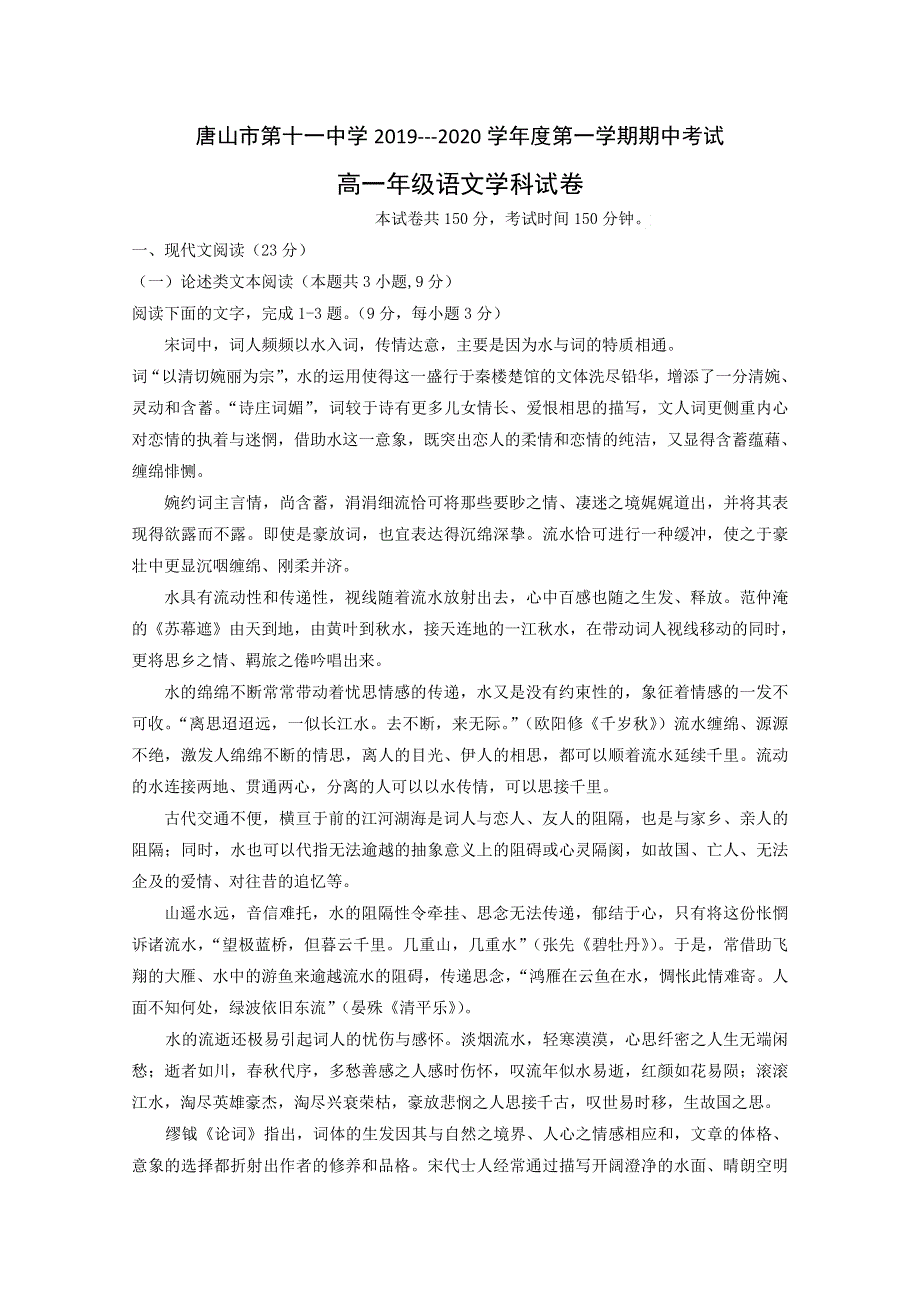 唐山市第十一中学 2019---2020 学年度第一学期期中考试

高一年级语文学科试卷

本试卷共 150 分，考试时间 150 分钟。

一、现代文阅读（23 分）

（一）论述类文本阅读（本题共 3 小题，9 分）

阅读下面的文字，完成 1-3 题。（9 分，每小题 3 分）

宋词中，词人频频以水入词，传情达意，主要是因为水与词的特质相通。

词“以清切婉丽为宗”，水的运用使得这一盛行于秦楼楚馆的文体洗尽铅华，增添了一分清婉、灵动和含蓄。“诗庄词媚”，词较于诗有更多儿女情长、爱恨相思的描写，文人词更侧重内心对恋情的执着与迷惘，借助水这一意象，既突出恋人的柔情和恋情的纯洁，又显得含蓄蕴藉、缠绵悱恻。

婉约词主言情，尚含蓄，涓涓细流恰可将那些要眇之情、凄迷之境娓娓道出，并将其表现得欲露而不露。即使是豪放词，也宜表达得沉绵深挚。流水恰可进行一种缓冲，使之于豪壮中更显沉咽缠绵、刚柔并济。

水具有流动性和传递性，视线随着流水放射出去，心中百感也随之生发、释放。范仲淹的《苏幕遮》由天到地，由黄叶到秋水，接天连地的一江秋水，在带动词人视线移动的同时，更将思乡之情、羁旅之倦吟唱出来。

水的绵绵不断常常带动着忧思情感的传递，水又是没有约束性的，象征着情感的一发不可收。“离思迢迢远，一似长江水。去不断，来无际。”（欧阳修《千岁秋》）流水缠绵、源源不绝，激发人绵绵不断的情思，离人的目光、伊人的相思，都可以顺着流水延续千里。流动的水连接两地、贯通两心，分离的人可以以水传情，可以思接千里。

古代交通不便，横亘于前的江河湖海是词人与恋人、友人的阻隔，也是与家乡、亲人的阻隔；同时，水也可以代指无法逾越的抽象意义上的阻碍或心灵隔阂，如故国、亡人、无法企及的爱情、对往昔的追忆等。

山遥水远，音信难托，水的阻隔性令牵挂、思念无法传递，郁结于心，只有将这份怅惘诉诸流水，“望极蓝桥，但暮云千里。几重山，几重水”（张先《碧牡丹》）。于是，常借助飞翔的大雁、水中的游鱼来逾越流水的阻碍，传递思念，“鸿雁在云鱼在水，惆怅此情难寄。人面不知何处，绿波依旧东流”（晏殊《清平乐》）。

水的流逝还极易引起词人的忧伤与感怀。淡烟流水，轻寒漠漠，心思纤密之人生无端闲愁；逝者如川，春秋代序，多愁善感之人感时伤怀，叹流年似水易逝，红颜如花易陨；滚滚江水，淘尽英雄豪杰，淘尽兴衰荣枯，豪放悲悯之人思接千古，叹世易时移，生故国之思。

缪钺《论词》指出，词体的生发因其与自然之境界、人心之情感相应和，文章的体格、意象的选择都折射出作者的修养和品格。宋代士人经常通过描写开阔澄净的水面、晴朗空明